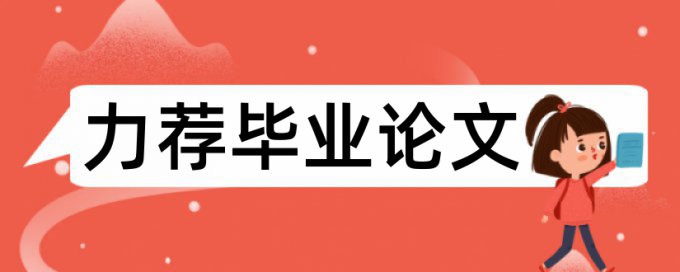 力荐毕业论文